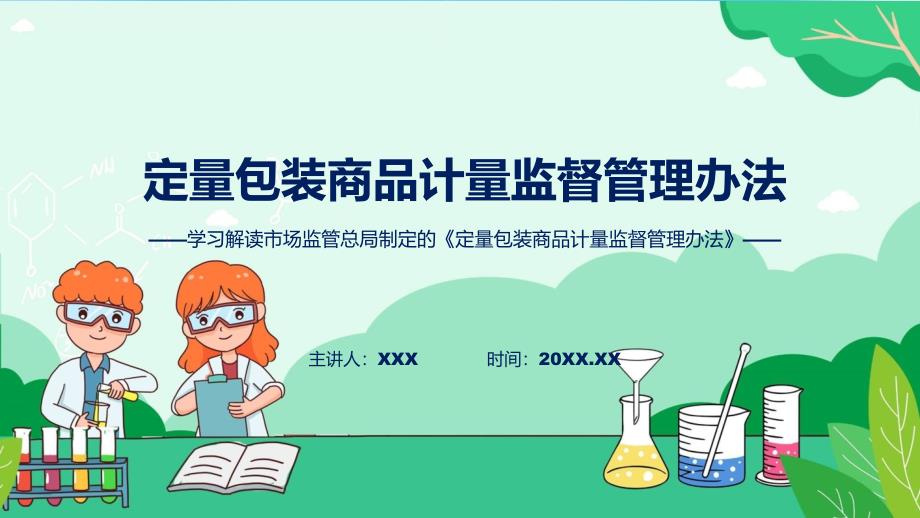 定量包装商品计量监督管理办法

——学习解读市场监管总局制定的《定量包装商品计量监督管理办法》——

主讲人：XXX

时间：20XX.XX